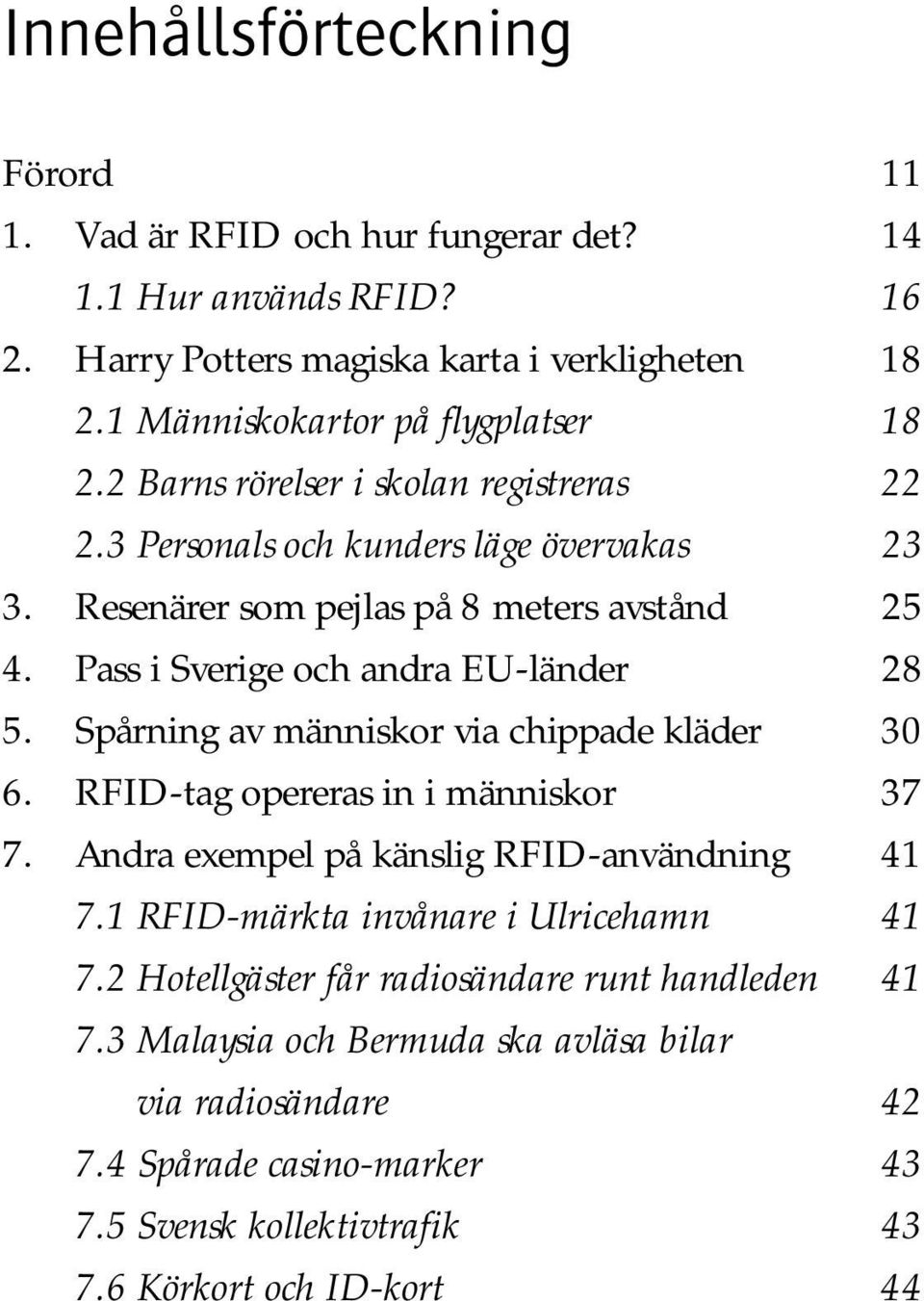 Innehållsförteckning

Förord 11
1. Vad är RFID och hur fungerar det? 14
1.1 Hur används RFID? 16
2. Harry Potters magiska karta i verkligheten 18
2.1 Människokartor på flygplatser 18
2.2 Barns rörelser i skolan registreras 22
2.3 Personals och kunders läge övervakas 23
3. Resenärer som pejlas på 8 meters avstånd 25
4. Pass i Sverige och andra EU-länder 28
5. Spårning av människor via chippade kläder 30
6. RFID-tag opereras in i människor 37
7. Andra exempel på känslig RFID-användning 41
7.1 RFID-märkta invånare i Ulricehamn 41
7.2 Hotellgäster får radiosändare runt handleden 41
7.3 Malaysia och Bermuda ska avläsa bilar via radiosändare 42
7.4 Spårade casino-marker 43
7.5 Svensk kollektivtrafik 43
7.6 Körkort och ID-kort 44